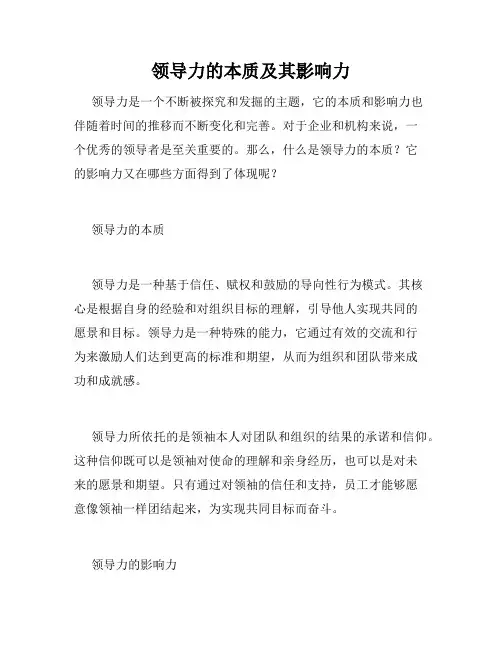 领导力的本质及其影响力

领导力是一个不断被探究和发掘的主题，它的本质和影响力也伴随着时间的推移而不断变化和完善。对于企业和机构来说，一个优秀的领导者是至关重要的。那么，什么是领导力的本质？它的影响力又在哪些方面得到了体现呢？

领导力的本质

领导力是一种基于信任、赋权和鼓励的导向性行为模式。其核心是根据自身的经验和对组织目标的理解，引导他人实现共同的愿景和目标。领导力是一种特殊的能力，它通过有效的交流和行为来激励人们达到更高的标准和期望，从而为组织和团队带来成功和成就感。

领导力所依托的是领袖本人对团队和组织的结果的承诺和信仰。这种信仰既可以是领袖对使命的理解和亲身经历，也可以是对未来的愿景和期望。只有通过对领袖的信任和支持，员工才能够愿意像领袖一样团结起来，为实现共同目标而奋斗。

领导力的影响力